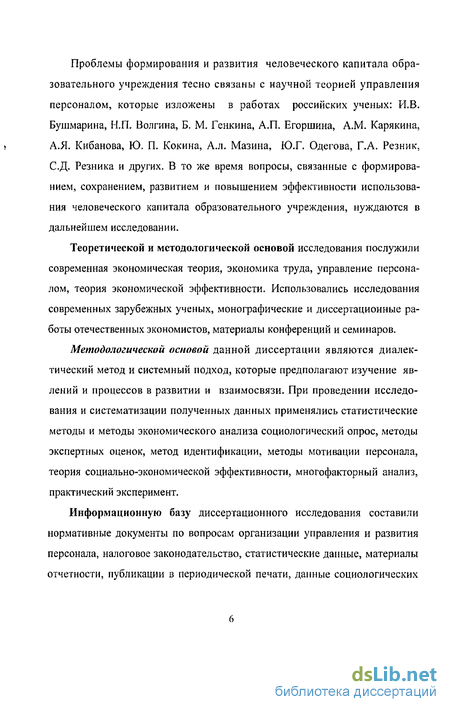 Проблемы формирования и развития человеческого капитала образовательного учреждения тесно связаны с научной теорией управления персоналом, которые изложены в работах российских ученых: И.В. Бушмарина, Н.П. Волгина, Б. М. Генкина, А.П. Егоршина, А.М. Карякина, А.Я. Кибанова, Ю. П. Кокина, А.л. Мазина, Ю.Г. Одегова, Г.А. Резник, С.Д. Резника и других. В то же время вопросы, связанные с формированием, сохранением, развитием и повышением эффективности использования человеческого капитала образовательного учреждения, нуждаются в дальнейшем исследовании.

Теоретической и методологической основой исследования послужили современная экономическая теория, экономика труда, управление персоналом, теория экономической эффективности. Использовались исследования современных зарубежных ученых, монографические и диссертационные работы отечественных экономистов, материалы конференций и семинаров.

Методологической основой данной диссертации являются диалектический метод и системный подход, которые предполагают изучение явлений и процессов в развитии и взаимосвязи. При проведении исследования и систематизации полученных данных применялись статистические методы и методы экономического анализа социологический опрос, методы экспертных оценок, метод идентификации, методы мотивации персонала, теория социально-экономической эффективности, многофакторный анализ, практический эксперимент.

Информационную базу диссертационного исследования составили нормативные документы по вопросам организации управления и развития персонала, налоговое законодательство, статистические данные, материалы отчетности, публикации в периодической печати, данные социологических

6

dsLib.net
библиотека диссертаций